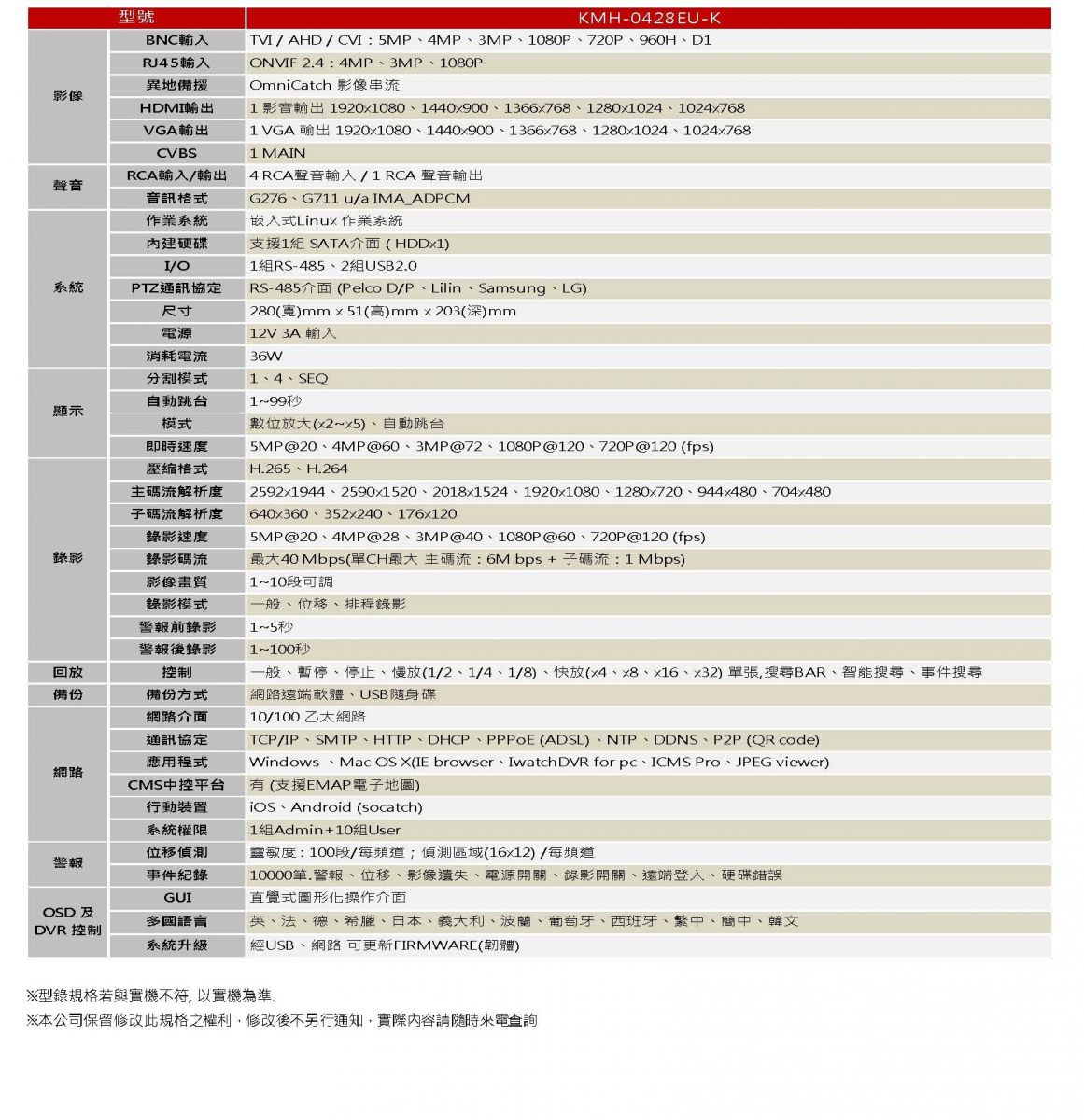 | 型號 | | KMH-0428EU-K |
|---|---|---|
| 影像 | BNC輸入 | TVI / AHD / CVI：5MP、4MP、3MP、1080P、720P、960H、D1 |
| | RJ45輸入 | ONVIF 2.4：4MP、3MP、1080P |
| | 異地備援 | OmniCatch 影像串流 |
| | HDMI輸出 | 1 影音輸出 1920x1080、1440x900、1366x768、1280x1024、1024x768 |
| | VGA輸出 | 1 VGA 輸出 1920x1080、1440x900、1366x768、1280x1024、1024x768 |
| | CVBS | 1 MAIN |
| 聲音 | RCA輸入/輸出 | 4 RCA聲音輸入 / 1 RCA 聲音輸出 |
| | 音訊格式 | G276、G711 u/a IMA_ADPCM |
| 系統 | 作業系統 | 嵌入式Linux 作業系統 |
| | 內建硬碟 | 支援1組 SATA介面 ( HDDx1) |
| | I/O | 1組RS-485、2組USB2.0 |
| | PTZ通訊協定 | RS-485介面 (Pelco D/P、Lilin、Samsung、LG) |
| | 尺寸 | 280(寬)mm x 51(高)mm x 203(深)mm |
| | 電源 | 12V 3A 輸入 |
| | 消耗電流 | 36W |
| 顯示 | 分割模式 | 1、4、SEQ |
| | 自動跳台 | 1~99秒 |
| | 模式 | 數位放大(x2~x5)、自動跳台 |
| | 即時速度 | 5MP@20、4MP@60、3MP@72、1080P@120、720P@120 (fps) |
| 錄影 | 壓縮格式 | H.265、H.264 |
| | 主碼流解析度 | 2592x1944、2590x1520、2018x1524、1920x1080、1280x720、944x480、704x480 |
| | 子碼流解析度 | 640x360、352x240、176x120 |
| | 錄影速度 | 5MP@20、4MP@28、3MP@40、1080P@60、720P@120 (fps) |
| | 錄影碼流 | 最大40 Mbps(單CH最大 主碼流：6M bps + 子碼流：1 Mbps) |
| | 影像畫質 | 1~10段可調 |
| | 錄影模式 | 一般、位移、排程錄影 |
| | 警報前錄影 | 1~5秒 |
| | 警報後錄影 | 1~100秒 |
| 回放 | 控制 | 一般、暫停、停止、慢放(1/2、1/4、1/8)、快放(x4、x8、x16、x32) 單張,搜尋BAR、智能搜尋、事件搜尋 |
| 備份 | 備份方式 | 網路遠端軟體、USB隨身碟 |
| 網路 | 網路介面 | 10/100 乙太網路 |
| | 通訊協定 | TCP/IP、SMTP、HTTP、DHCP、PPPoE (ADSL)、NTP、DDNS、P2P (QR code) |
| | 應用程式 | Windows 、Mac OS X(IE browser、IwatchDVR for pc、ICMS Pro、JPEG viewer) |
| | CMS中控平台 | 有 (支援EMAP電子地圖) |
| | 行動裝置 | iOS、Android (socatch) |
| | 系統權限 | 1組Admin+10組User |
| 警報 | 位移偵測 | 靈敏度：100段/每頻道；偵測區域(16x12) /每頻道 |
| | 事件紀錄 | 10000筆.警報、位移、影像遺失、電源開關、錄影開關、遠端登入、硬碟錯誤 |
| OSD 及 DVR 控制 | GUI | 直覺式圖形化操作介面 |
| | 多國語言 | 英、法、德、希臘、日本、義大利、波蘭、葡萄牙、西班牙、繁中、簡中、韓文 |
| | 系統升級 | 經USB、網路 可更新FIRMWARE(韌體) |

※型錄規格若與實機不符, 以實機為準.
※本公司保留修改此規格之權利，修改後不另行通知，實際內容請隨時來電查詢